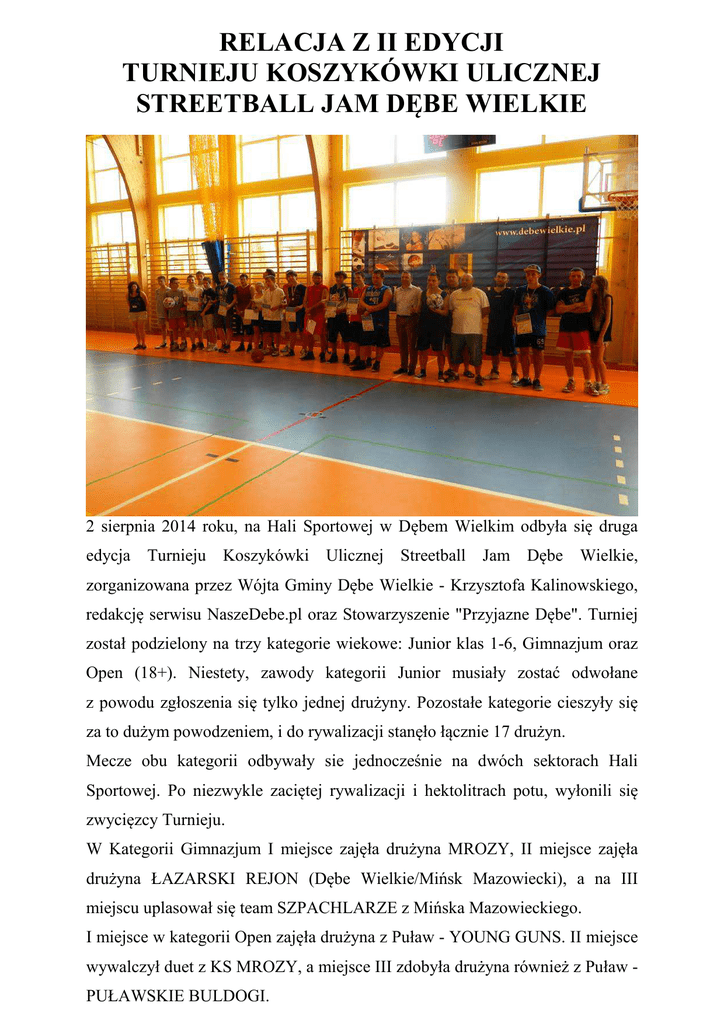 RELACJA Z II EDYCJI
TURNIEJU KOSZYKÓWKI ULICZNEJ
STREETBALL JAM DĘBE WIELKIE

www.debewielkie.pl

2 sierpnia 2014 roku, na Hali Sportowej w Dębem Wielkim odbyła się druga edycja Turnieju Koszykówki Ulicznej Streetball Jam Dębe Wielkie, zorganizowana przez Wójta Gminy Dębe Wielkie - Krzysztofa Kalinowskiego, redakcję serwisu NaszeDebe.pl oraz Stowarzyszenie "Przyjazne Dębe". Turniej został podzielony na trzy kategorie wiekowe: Junior klas 1-6, Gimnazjum oraz Open (18+). Niestety, zawody kategorii Junior musiały zostać odwołane z powodu zgłoszenia się tylko jednej drużyny. Pozostałe kategorie cieszyły się za to dużym powodzeniem, i do rywalizacji stanęło łącznie 17 drużyn.
Mecze obu kategorii odbywały sie jednocześnie na dwóch sektorach Hali Sportowej. Po niezwykle zaciętej rywalizacji i hektolitrach potu, wyłonili się zwycięzcy Turnieju.
W Kategorii Gimnazjum I miejsce zajęła drużyna MROZY, II miejsce zajęła drużyna ŁAZARSKI REJON (Dębe Wielkie/Mińsk Mazowiecki), a na III miejscu uplasował się team SZPACHLARZE z Mińska Mazowieckiego.
I miejsce w kategorii Open zajęła drużyna z Puław - YOUNG GUNS. II miejsce wywalczył duet z KS MROZY, a miejsce III zdobyła drużyna również z Puław - PUŁAWSKIE BULDOGI.